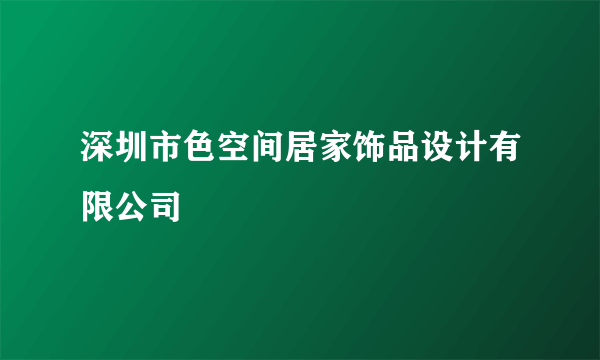 深圳市色空间居家饰品设计有限公司